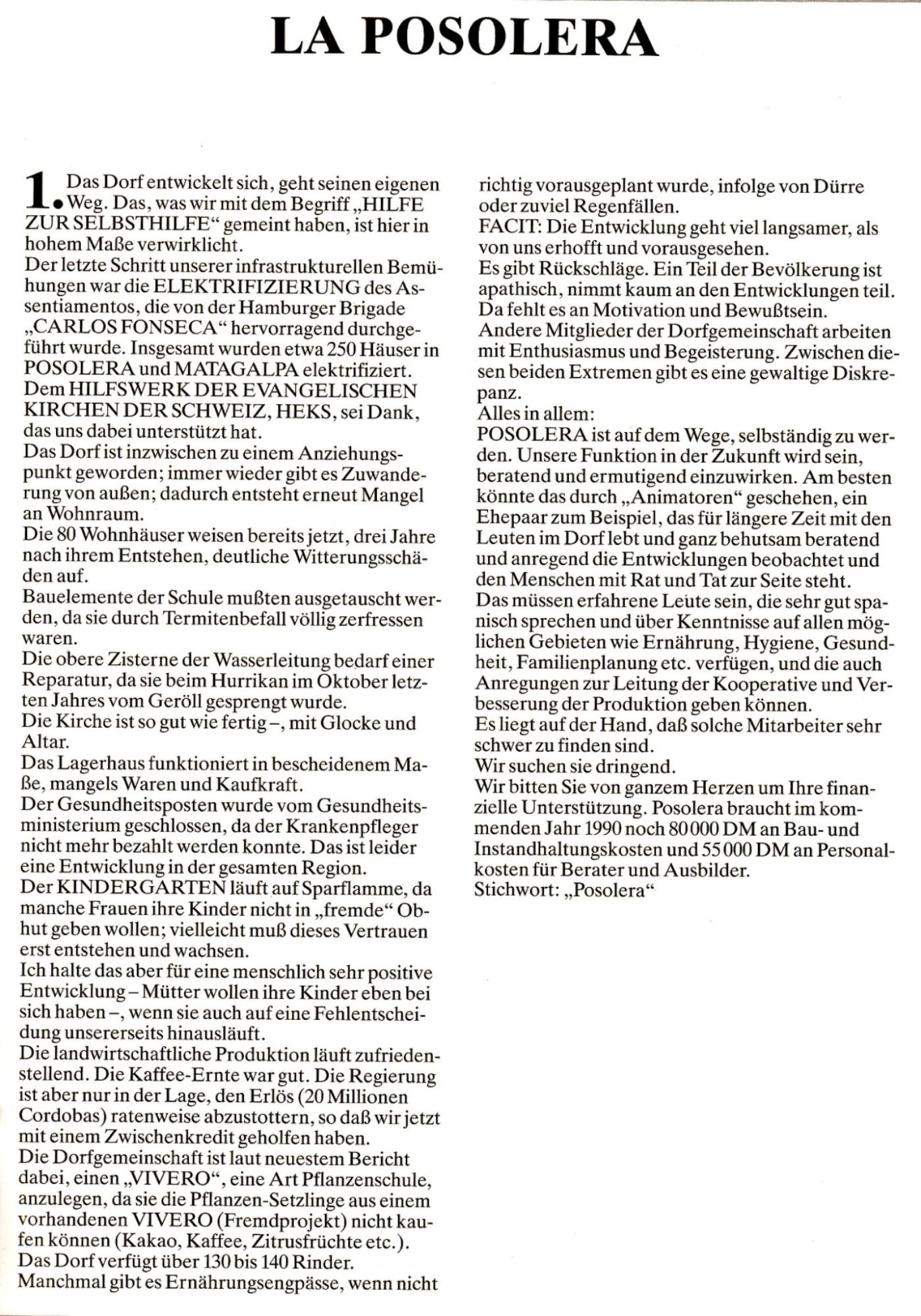 LA POSOLERA

1. Das Dorf entwickelt sich, geht seinen eigenen Weg. Das, was wir mit dem Begriff „HILFE ZUR SELBSTHILFE“ gemeint haben, ist hier in hohem Maße verwirklicht.
Der letzte Schritt unserer infrastrukturellen Bemühungen war die ELEKTRIFIZIERUNG des Assentiamentos, die von der Hamburger Brigade „CARLOS FONSECA“ hervorragend durchgeführt wurde. Insgesamt wurden etwa 250 Häuser in POSOLERA und MATAGALPA elektrifiziert.
Dem HILFSWERK DER EVANGELISCHEN KIRCHEN DER SCHWEIZ, HEKS, sei Dank, das uns dabei unterstützt hat.
Das Dorf ist inzwischen zu einem Anziehungspunkt geworden; immer wieder gibt es Zuwanderung von außen; dadurch entsteht erneut Mangel an Wohnraum.
Die 80 Wohnhäuser weisen bereits jetzt, drei Jahre nach ihrem Entstehen, deutliche Witterungsschäden auf.
Bauelemente der Schule mußten ausgetauscht werden, da sie durch Termitenbefall völlig zerfressen waren.
Die obere Zisterne der Wasserleitung bedarf einer Reparatur, da sie beim Hurrikan im Oktober letzten Jahres vom Geröll gesprengt wurde.
Die Kirche ist so gut wie fertig –, mit Glocke und Altar.
Das Lagerhaus funktioniert in bescheidenem Maße, mangels Waren und Kaufkraft.
Der Gesundheitsposten wurde vom Gesundheitsministerium geschlossen, da der Krankenpfleger nicht mehr bezahlt werden konnte. Das ist leider eine Entwicklung in der gesamten Region.
Der KINDERGARTEN läuft auf Sparflamme, da manche Frauen ihre Kinder nicht in „fremde“ Obhut geben wollen; vielleicht muß dieses Vertrauen erst entstehen und wachsen.
Ich halte das aber für eine menschlich sehr positive Entwicklung – Mütter wollen ihre Kinder eben bei sich haben –, wenn sie auch auf eine Fehlentscheidung unsererseits hinausläuft.
Die landwirtschaftliche Produktion läuft zufriedenstellend. Die Kaffee-Ernte war gut. Die Regierung ist aber nur in der Lage, den Erlös (20 Millionen Cordobas) ratenweise abzustottern, so daß wir jetzt mit einem Zwischenkredit geholfen haben.
Die Dorfgemeinschaft ist laut neuestem Bericht dabei, einen „VIVERO“, eine Art Pflanzenschule, anzulegen, da sie die Pflanzen-Setzlinge aus einem vorhandenen VIVERO (Fremdprojekt) nicht kaufen können (Kakao, Kaffee, Zitrusfrüchte etc.).
Das Dorf verfügt über 130 bis 140 Rinder.
Manchmal gibt es Ernährungsengpässe, wenn nicht richtig vorausgeplant wurde, infolge von Dürre oder zuviel Regenfällen.
FACIT: Die Entwicklung geht viel langsamer, als von uns erhofft und vorausgesehen.
Es gibt Rückschläge. Ein Teil der Bevölkerung ist apathisch, nimmt kaum an den Entwicklungen teil. Da fehlt es an Motivation und Bewußtsein.
Andere Mitglieder der Dorfgemeinschaft arbeiten mit Enthusiasmus und Begeisterung. Zwischen diesen beiden Extremen gibt es eine gewaltige Diskrepanz.
Alles in allem:
POSOLERA ist auf dem Wege, selbständig zu werden. Unsere Funktion in der Zukunft wird sein, beratend und ermutigend einzuwirken. Am besten könnte das durch „Animatoren“ geschehen, ein Ehepaar zum Beispiel, das für längere Zeit mit den Leuten im Dorf lebt und ganz behutsam beratend und anregend die Entwicklungen beobachtet und den Menschen mit Rat und Tat zur Seite steht.
Das müssen erfahrene Leute sein, die sehr gut spanisch sprechen und über Kenntnisse auf allen möglichen Gebieten wie Ernährung, Hygiene, Gesundheit, Familienplanung etc. verfügen, und die auch Anregungen zur Leitung der Kooperative und Verbesserung der Produktion geben können.
Es liegt auf der Hand, daß solche Mitarbeiter sehr schwer zu finden sind.
Wir suchen sie dringend.
Wir bitten Sie von ganzem Herzen um Ihre finanzielle Unterstützung. Posolera braucht im kommenden Jahr 1990 noch 80 000 DM an Bau- und Instandhaltungskosten und 55 000 DM an Personalkosten für Berater und Ausbilder.
Stichwort: „Posolera“